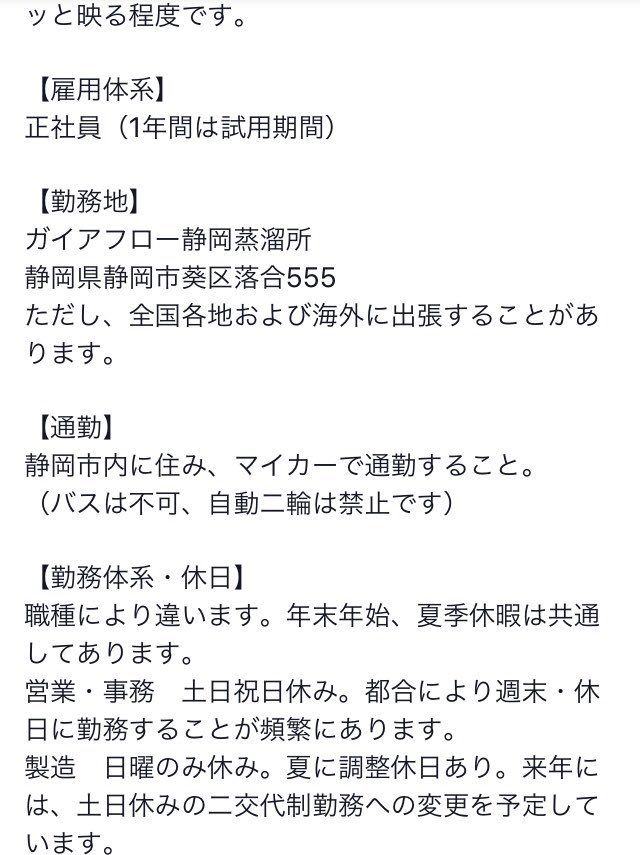 ッと映る程度です。

【雇用体系】
正社員（1年間は試用期間）

【勤務地】
ガイアフロー静岡蒸溜所
静岡県静岡市葵区落合555
ただし、全国各地および海外に出張することがあります。

【通勤】
静岡市内に住み、マイカーで通勤すること。
（バスは不可、自動二輪は禁止です）

【勤務体系・休日】
職種により違います。年末年始、夏季休暇は共通してあります。
営業・事務　土日祝日休み。都合により週末・休日に勤務することが頻繁にあります。
製造　日曜のみ休み。夏に調整休日あり。来年には、土日休みの二交代制勤務への変更を予定しています。